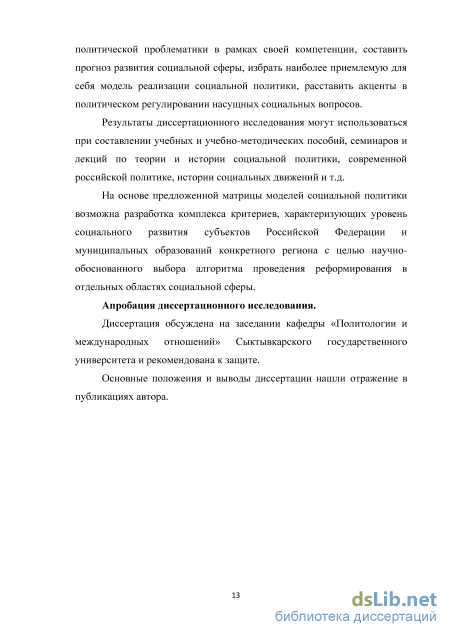 политической проблематики в рамках своей компетенции, составить прогноз развития социальной сферы, избрать наиболее приемлемую для себя модель реализации социальной политики, расставить акценты в политическом регулировании насущных социальных вопросов.

Результаты диссертационного исследования могут использоваться при составлении учебных и учебно-методических пособий, семинаров и лекций по теории и истории социальной политики, современной российской политике, истории социальных движений и т.д.

На основе предложенной матрицы моделей социальной политики возможна разработка комплекса критериев, характеризующих уровень социального развития субъектов Российской Федерации и муниципальных образований конкретного региона с целью научно-обоснованного выбора алгоритма проведения реформирования в отдельных областях социальной сферы.

Апробация диссертационного исследования.

Диссертация обсуждена на заседании кафедры «Политологии и международных отношений» Сыктывкарского государственного университета и рекомендована к защите.

Основные положения и выводы диссертации нашли отражение в публикациях автора.

13

dsLib.net
библиотека диссертаций